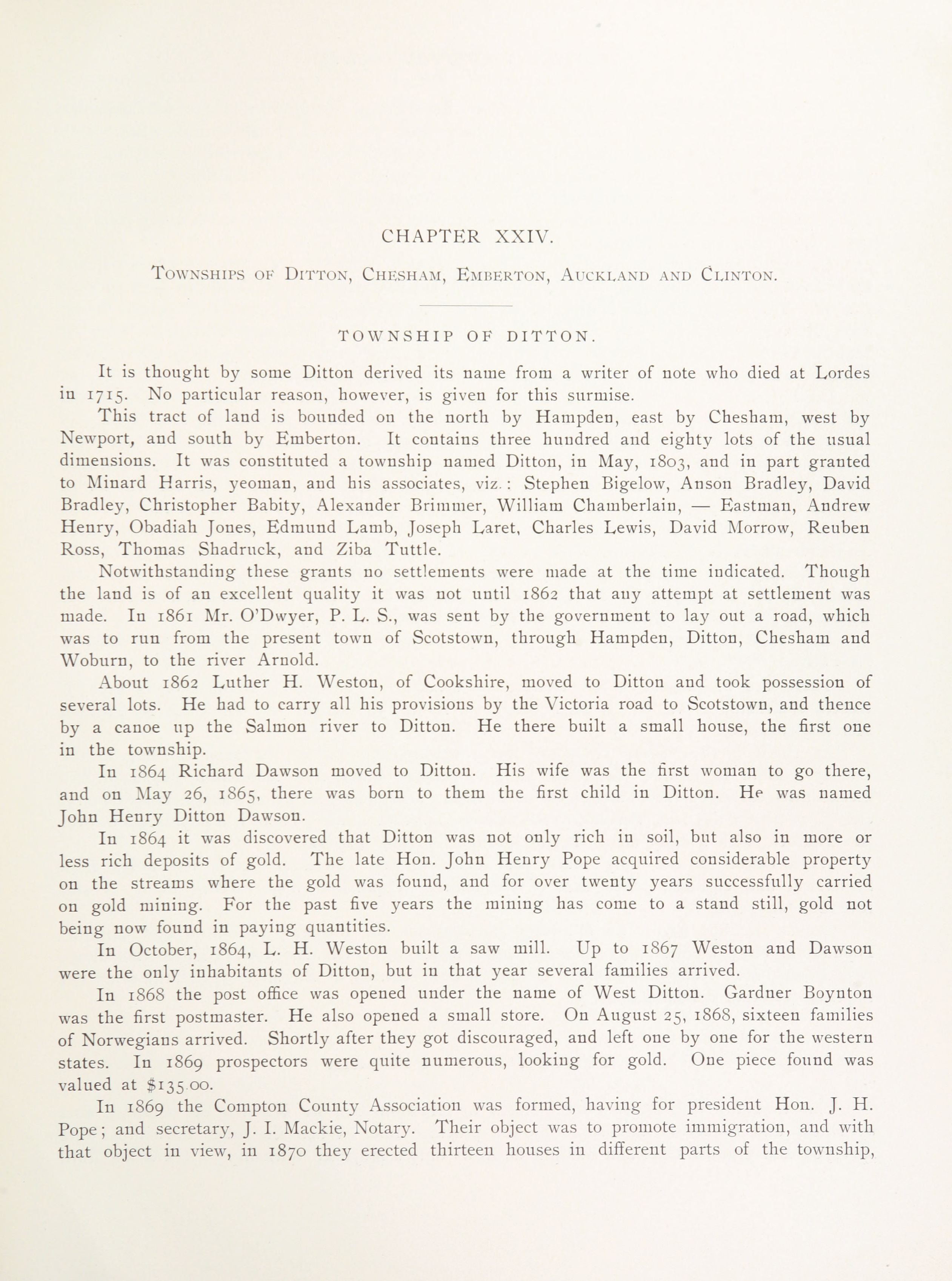 CHAPTER XXIV.

Townships of Ditton, Chesham, Emberton, Auckland and Clinton.

TOWNSHIP OF DITTON.

It is thought by some Ditton derived its name from a writer of note who died at Lordes in 1715. No particular reason, however, is given for this surmise.

This tract of land is bounded on the north by Hampden, east by Chesham, west by Newport, and south by Emberton. It contains three hundred and eighty lots of the usual dimensions. It was constituted a township named Ditton, in May, 1803, and in part granted to Minard Harris, yeoman, and his associates, viz.: Stephen Bigelow, Anson Bradley, David Bradley, Christopher Babity, Alexander Brimmer, William Chamberlain, — Eastman, Andrew Henry, Obadiah Jones, Edmund Lamb, Joseph Laret, Charles Lewis, David Morrow, Reuben Ross, Thomas Shadruck, and Ziba Tuttle.

Notwithstanding these grants no settlements were made at the time indicated. Though the land is of an excellent quality it was not until 1862 that any attempt at settlement was made. In 1861 Mr. O'Dwyer, P. L. S., was sent by the government to lay out a road, which was to run from the present town of Scotstown, through Hampden, Ditton, Chesham and Woburn, to the river Arnold.

About 1862 Luther H. Weston, of Cookshire, moved to Ditton and took possession of several lots. He had to carry all his provisions by the Victoria road to Scotstown, and thence by a canoe up the Salmon river to Ditton. He there built a small house, the first one in the township.

In 1864 Richard Dawson moved to Ditton. His wife was the first woman to go there, and on May 26, 1865, there was born to them the first child in Ditton. He was named John Henry Ditton Dawson.

In 1864 it was discovered that Ditton was not only rich in soil, but also in more or less rich deposits of gold. The late Hon. John Henry Pope acquired considerable property on the streams where the gold was found, and for over twenty years successfully carried on gold mining. For the past five years the mining has come to a stand still, gold not being now found in paying quantities.

In October, 1864, L. H. Weston built a saw mill. Up to 1867 Weston and Dawson were the only inhabitants of Ditton, but in that year several families arrived.

In 1868 the post office was opened under the name of West Ditton. Gardner Boynton was the first postmaster. He also opened a small store. On August 25, 1868, sixteen families of Norwegians arrived. Shortly after they got discouraged, and left one by one for the western states. In 1869 prospectors were quite numerous, looking for gold. One piece found was valued at $135.00.

In 1869 the Compton County Association was formed, having for president Hon. J. H. Pope; and secretary, J. I. Mackie, Notary. Their object was to promote immigration, and with that object in view, in 1870 they erected thirteen houses in different parts of the township,